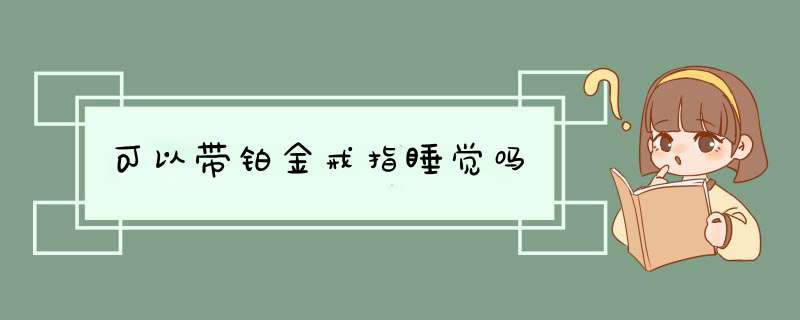 可以带铂金戒指睡觉吗